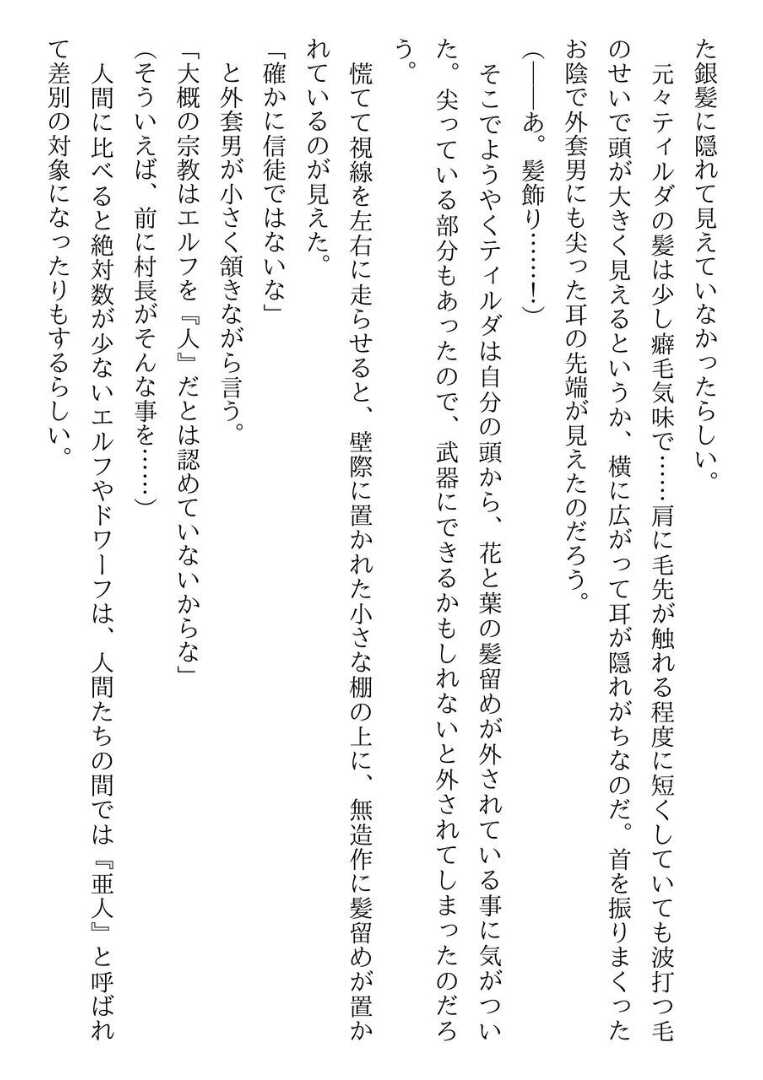 た銀髪に隠れて見えていなかったらしい。

元々ティルダの髪は少し癖毛気味で……肩に毛先が触れる程度に短くしていても波打つ毛のせいで頭が大きく見えるというか、横に広がって耳が隠れがちなのだ。首を振りまくったお陰で外套男にも尖った耳の先端が見えたのだろう。

（――あ。髪飾り……！）

そこでようやくティルダは自分の頭から、花と葉の髪留めが外されている事に気がついた。尖っている部分もあったので、武器にできるかもしれないと外されてしまったのだろう。

慌てて視線を左右に走らせると、壁際に置かれた小さな棚の上に、無造作に髪留めが置かれているのが見えた。

「確かに信徒ではないな」

と外套男が小さく頷きながら言う。

「大概の宗教はエルフを『人』だとは認めていないからな」

（そういえば、前に村長がそんな事を……）

人間に比べると絶対数が少ないエルフやドワーフは、人間たちの間では『亜人』と呼ばれて差別の対象になったりもするらしい。